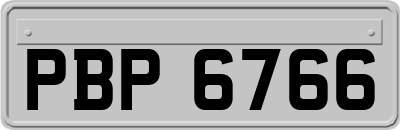 PBP 6766